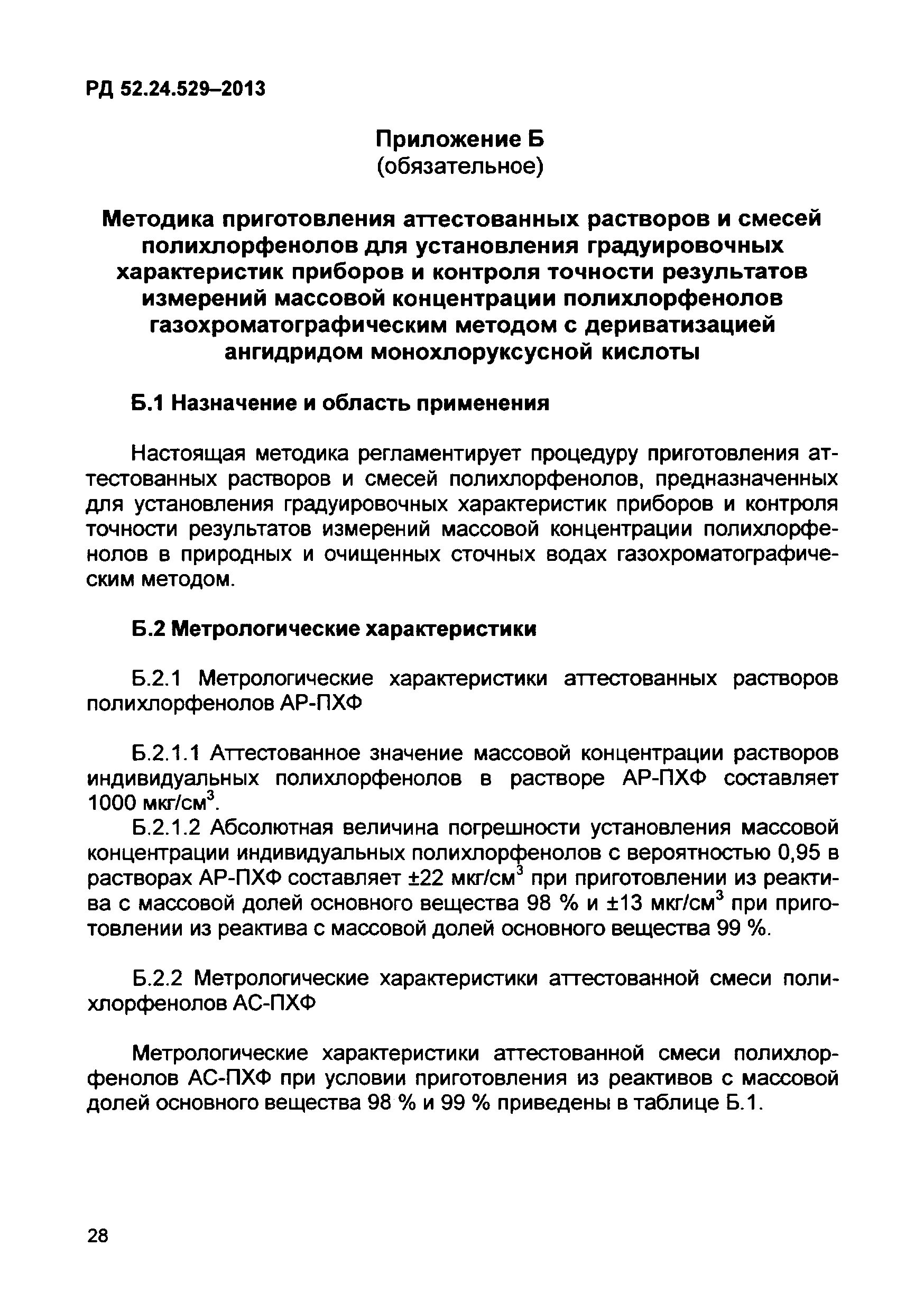 РД 52.24.529–2013

Приложение Б
(обязательное)

Методика приготовления аттестованных растворов и смесей полихлорфенолов для установления градуировочных характеристик приборов и контроля точности результатов измерений массовой концентрации полихлорфенолов газохроматографическим методом с дериватизацией ангидридом монохлоруксусной кислоты

Б.1 Назначение и область применения

Настоящая методика регламентирует процедуру приготовления аттестованных растворов и смесей полихлорфенолов, предназначенных для установления градуировочных характеристик приборов и контроля точности результатов измерений массовой концентрации полихлорфенолов в природных и очищенных сточных водах газохроматографическим методом.

Б.2 Метрологические характеристики

Б.2.1 Метрологические характеристики аттестованных растворов полихлорфенолов АР-ПХФ

Б.2.1.1 Аттестованное значение массовой концентрации растворов индивидуальных полихлорфенолов в растворе АР-ПХФ составляет 1000 мкг/см$^3$.

Б.2.1.2 Абсолютная величина погрешности установления массовой концентрации индивидуальных полихлорфенолов с вероятностью 0,95 в растворах АР-ПХФ составляет ±22 мкг/см$^3$ при приготовлении из реактива с массовой долей основного вещества 98 % и ±13 мкг/см$^3$ при приготовлении из реактива с массовой долей основного вещества 99 %.

Б.2.2 Метрологические характеристики аттестованной смеси полихлорфенолов АС-ПХФ

Метрологические характеристики аттестованной смеси полихлорфенолов АС-ПХФ при условии приготовления из реактивов с массовой долей основного вещества 98 % и 99 % приведены в таблице Б.1.

28